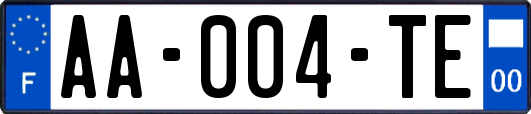 F
AA-004-TE
00